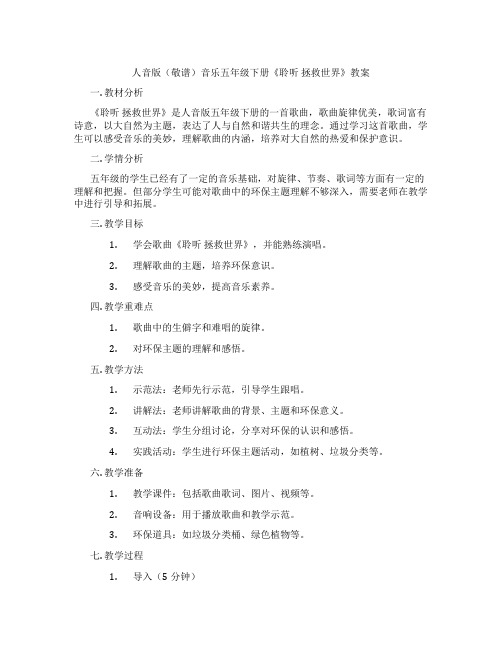 人音版（敬谱）音乐五年级下册《聆听 拯救世界》教案

一. 教材分析

《聆听 拯救世界》是人音版五年级下册的一首歌曲，歌曲旋律优美，歌词富有诗意，以大自然为主题，表达了人与自然和谐共生的理念。通过学习这首歌曲，学生可以感受音乐的美妙，理解歌曲的内涵，培养对大自然的热爱和保护意识。

二. 学情分析

五年级的学生已经有了一定的音乐基础，对旋律、节奏、歌词等方面有一定的理解和把握。但部分学生可能对歌曲中的环保主题理解不够深入，需要老师在教学中进行引导和拓展。

三. 教学目标

1. 学会歌曲《聆听 拯救世界》，并能熟练演唱。

2. 理解歌曲的主题，培养环保意识。

3. 感受音乐的美妙，提高音乐素养。

四. 教学重难点

1. 歌曲中的生僻字和难唱的旋律。

2. 对环保主题的理解和感悟。

五. 教学方法

1. 示范法：老师先行示范，引导学生跟唱。

2. 讲解法：老师讲解歌曲的背景、主题和环保意义。

3. 互动法：学生分组讨论，分享对环保的认识和感悟。

4. 实践活动：学生进行环保主题活动，如植树、垃圾分类等。

六. 教学准备

1. 教学课件：包括歌曲歌词、图片、视频等。

2. 音响设备：用于播放歌曲和教学示范。

3. 环保道具：如垃圾分类桶、绿色植物等。

七. 教学过程

1. 导入（5 分钟）